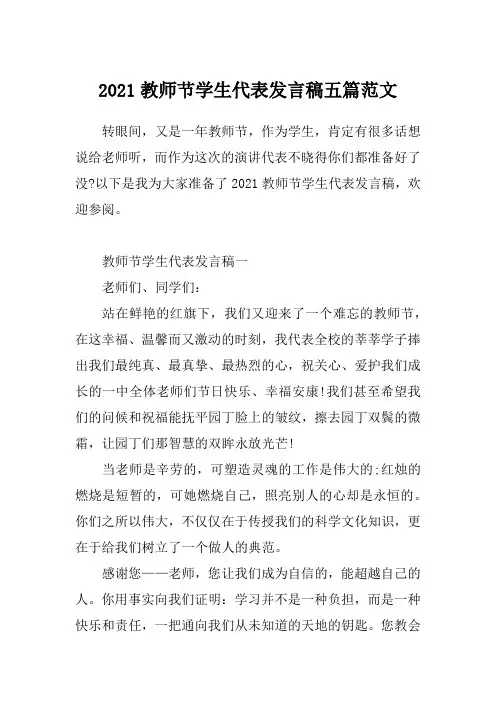 2021 教师节学生代表发言稿五篇范文

转眼间，又是一年教师节，作为学生，肯定有很多话想说给老师听，而作为这次的演讲代表不晓得你们都准备好了没?以下是我为大家准备了 2021 教师节学生代表发言稿，欢迎参阅。

教师节学生代表发言稿一

老师们、同学们:

站在鲜艳的红旗下，我们又迎来了一个难忘的教师节，在这幸福、温馨而又激动的时刻，我代表全校的莘莘学子捧出我们最纯真、最真挚、最热烈的心，祝关心、爱护我们成长的一中全体老师们节日快乐、幸福安康!我们甚至希望我们的问候和祝福能抚平园丁脸上的皱纹，擦去园丁双鬓的微霜，让园丁们那智慧的双眸永放光芒!

当老师是辛劳的，可塑造灵魂的工作是伟大的;红烛的燃烧是短暂的，可她燃烧自己，照亮别人的心却是永恒的。你们之所以伟大，不仅仅在于传授我们的科学文化知识，更在于给我们树立了一个做人的典范。

感谢您——老师，您让我们成为自信的，能超越自己的人。你用事实向我们证明:学习并不是一种负担，而是一种快乐和责任，一把通向我们从未知道的天地的钥匙。您教会